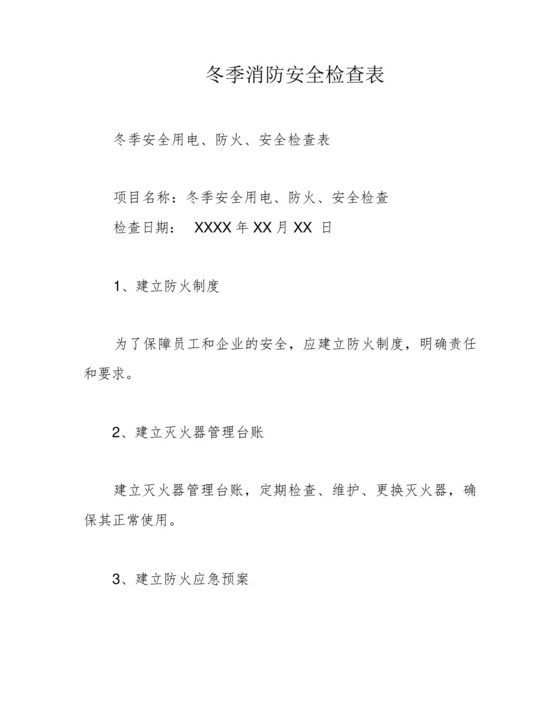 冬季消防安全检查表

冬季安全用电、防火、安全检查表

项目名称：冬季安全用电、防火、安全检查
检查日期： XXXX 年 XX 月 XX 日

1、建立防火制度

为了保障员工和企业的安全，应建立防火制度，明确责任和要求。

2、建立灭火器管理台账

建立灭火器管理台账，定期检查、维护、更换灭火器，确保其正常使用。

3、建立防火应急预案